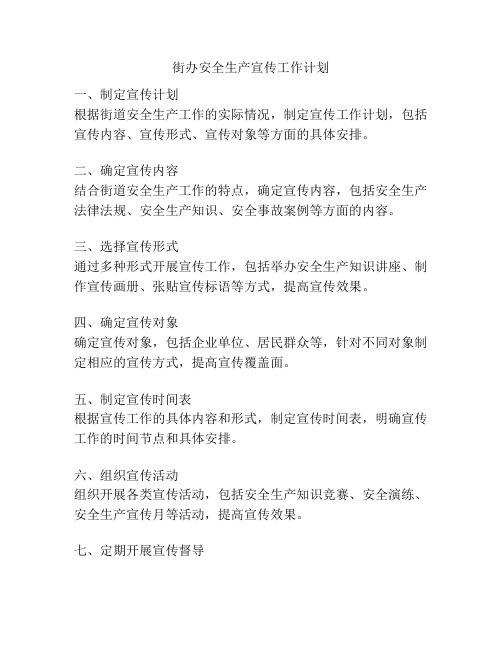 街办安全生产宣传工作计划

一、制定宣传计划
根据街道安全生产工作的实际情况，制定宣传工作计划，包括宣传内容、宣传形式、宣传对象等方面的具体安排。

二、确定宣传内容
结合街道安全生产工作的特点，确定宣传内容，包括安全生产法律法规、安全生产知识、安全事故案例等方面的内容。

三、选择宣传形式
通过多种形式开展宣传工作，包括举办安全生产知识讲座、制作宣传画册、张贴宣传标语等方式，提高宣传效果。

四、确定宣传对象
确定宣传对象，包括企业单位、居民群众等，针对不同对象制定相应的宣传方式，提高宣传覆盖面。

五、制定宣传时间表
根据宣传工作的具体内容和形式，制定宣传时间表，明确宣传工作的时间节点和具体安排。

六、组织宣传活动
组织开展各类宣传活动，包括安全生产知识竞赛、安全演练、安全生产宣传月等活动，提高宣传效果。

七、定期开展宣传督导